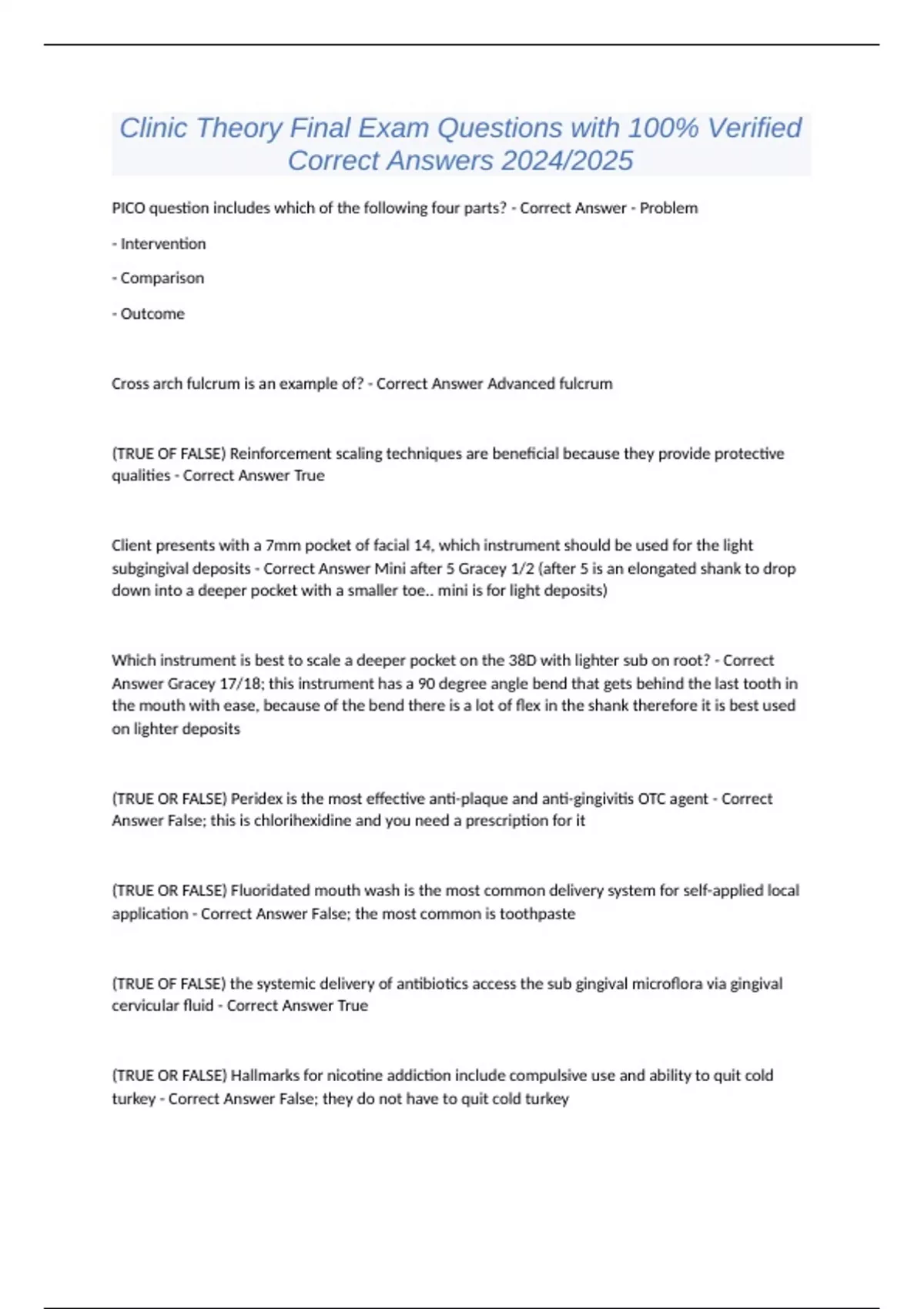 Clinic Theory Final Exam Questions with 100% Verified Correct Answers 2024/2025

PICO question includes which of the following four parts? - Correct Answer - Problem

- Intervention

- Comparison

- Outcome

Cross arch fulcrum is an example of? - Correct Answer Advanced fulcrum

(TRUE OF FALSE) Reinforcement scaling techniques are beneficial because they provide protective qualities - Correct Answer True

Client presents with a 7mm pocket of facial 14, which instrument should be used for the light subgingival deposits - Correct Answer Mini after 5 Gracey 1/2 (after 5 is an elongated shank to drop down into a deeper pocket with a smaller toe.. mini is for light deposits)

Which instrument is best to scale a deeper pocket on the 38D with lighter sub on root? - Correct Answer Gracey 17/18; this instrument has a 90 degree angle bend that gets behind the last tooth in the mouth with ease, because of the bend there is a lot of flex in the shank therefore it is best used on lighter deposits

(TRUE OR FALSE) Peridex is the most effective anti-plaque and anti-gingivitis OTC agent - Correct Answer False; this is chlorihexidine and you need a prescription for it

(TRUE OR FALSE) Fluoridated mouth wash is the most common delivery system for self-applied local application - Correct Answer False; the most common is toothpaste

(TRUE OF FALSE) the systemic delivery of antibiotics access the sub gingival microflora via gingival cervicular fluid - Correct Answer True

(TRUE OR FALSE) Hallmarks for nicotine addiction include compulsive use and ability to quit cold turkey - Correct Answer False; they do not have to quit cold turkey